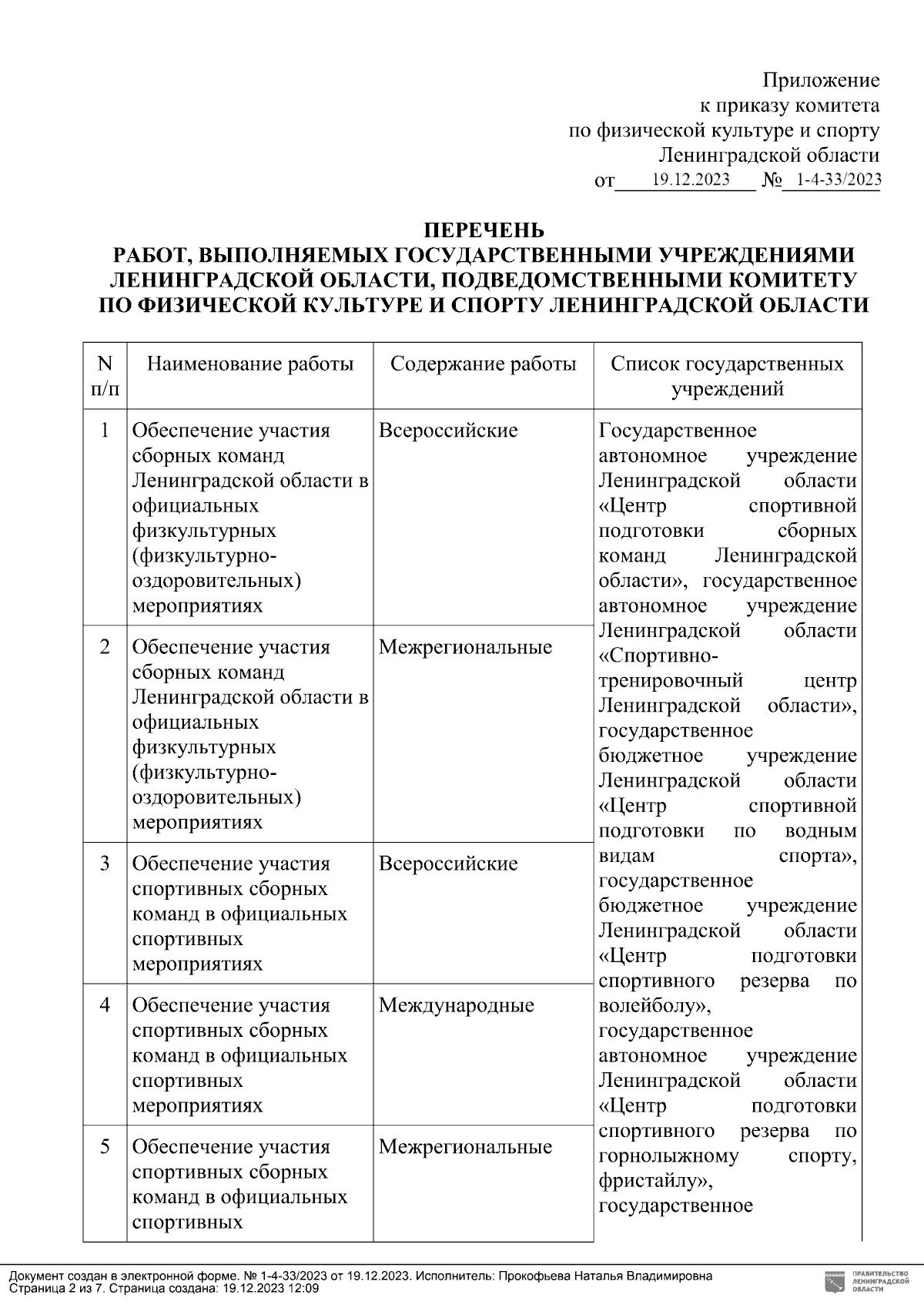 Приложение
к приказу комитета
по физической культуре и спорту
Ленинградской области
от 19.12.2023 № 1-4-33/2023

ПЕРЕЧЕНЬ
РАБОТ, ВЫПОЛНЯЕМЫХ ГОСУДАРСТВЕННЫМИ УЧРЕЖДЕНИЯМИ ЛЕНИНГРАДСКОЙ ОБЛАСТИ, ПОДВЕДОМСТВЕННЫМИ КОМИТЕТУ ПО ФИЗИЧЕСКОЙ КУЛЬТУРЕ И СПОРТУ ЛЕНИНГРАДСКОЙ ОБЛАСТИ

| N п/п | Наименование работы | Содержание работы | Список государственных учреждений |
|---|---|---|---|
| 1 | Обеспечение участия сборных команд Ленинградской области в официальных физкультурных (физкультурно-оздоровительных) мероприятиях | Всероссийские | Государственное автономное учреждение Ленинградской области «Центр спортивной подготовки сборных команд Ленинградской области», государственное автономное учреждение Ленинградской области «Спортивно-тренировочный центр Ленинградской области», государственное бюджетное учреждение Ленинградской области «Центр спортивной подготовки по водным видам спорта», государственное бюджетное учреждение Ленинградской области «Центр подготовки спортивного резерва по волейболу», государственное автономное учреждение Ленинградской области «Центр подготовки спортивного резерва по горнолыжному спорту, фристайлу», государственное |
| 2 | Обеспечение участия сборных команд Ленинградской области в официальных физкультурных (физкультурно-оздоровительных) мероприятиях | Межрегиональные | |
| 3 | Обеспечение участия спортивных сборных команд в официальных спортивных мероприятиях | Всероссийские | |
| 4 | Обеспечение участия спортивных сборных команд в официальных спортивных мероприятиях | Международные | |
| 5 | Обеспечение участия спортивных сборных команд в официальных спортивных | Межрегиональные | |

Документ создан в электронной форме. № 1-4-33/2023 от 19.12.2023. Исполнитель: Прокофьева Наталья Владимировна
Страница 2 из 7. Страница создана: 19.12.2023 12:09
ПРАВИТЕЛЬСТВО ЛЕНИНГРАДСКОЙ ОБЛАСТИ